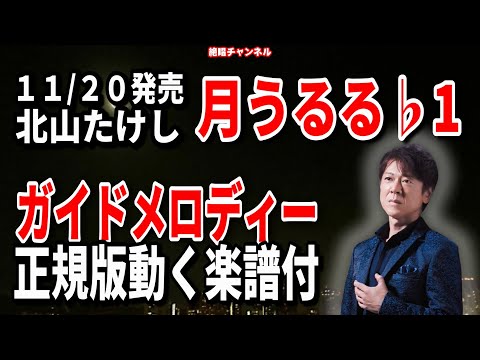 絶唱チャンネル

11/20発売
北山たけし

月うるる♭1

ガイドメロディー
正規版動く楽譜付